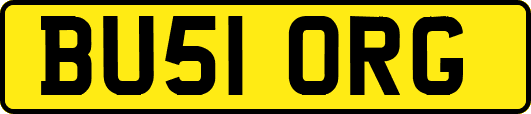 BU51 ORG